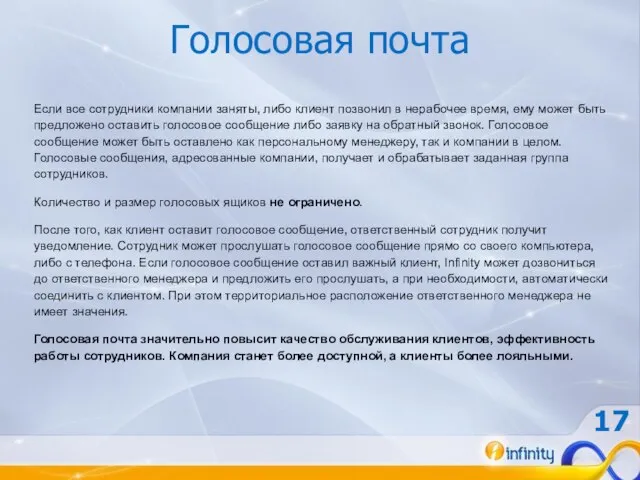 Голосовая почта

Если все сотрудники компании заняты, либо клиент позвонил в нерабочее время, ему может быть предложено оставить голосовое сообщение либо заявку на обратный звонок. Голосовое сообщение может быть оставлено как персональному менеджеру, так и компании в целом. Голосовые сообщения, адресованные компании, получает и обрабатывает заданная группа сотрудников.

Количество и размер голосовых ящиков не ограничено.

После того, как клиент оставит голосовое сообщение, ответственный сотрудник получит уведомление. Сотрудник может прослушать голосовое сообщение прямо со своего компьютера, либо с телефона. Если голосовое сообщение оставил важный клиент, Infinity может дозвониться до ответственного менеджера и предложить его прослушать, а при необходимости, автоматически соединить с клиентом. При этом территориальное расположение ответственного менеджера не имеет значения.

Голосовая почта значительно повысит качество обслуживания клиентов, эффективность работы сотрудников. Компания станет более доступной, а клиенты более лояльными.

17

infinity